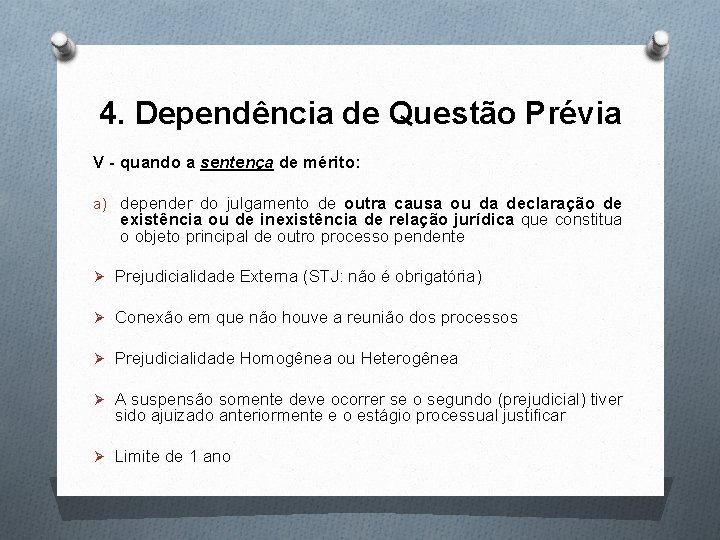 4. Dependência de Questão Prévia

V - quando a sentença de mérito:

a) depender do julgamento de outra causa ou da declaração de existência ou de inexistência de relação jurídica que constitua o objeto principal de outro processo pendente

➢ Prejudicialidade Externa (STJ: não é obrigatória)

➢ Conexão em que não houve a reunião dos processos

➢ Prejudicialidade Homogênea ou Heterogênea

➢ A suspensão somente deve ocorrer se o segundo (prejudicial) tiver sido ajuizado anteriormente e o estágio processual justificar

➢ Limite de 1 ano